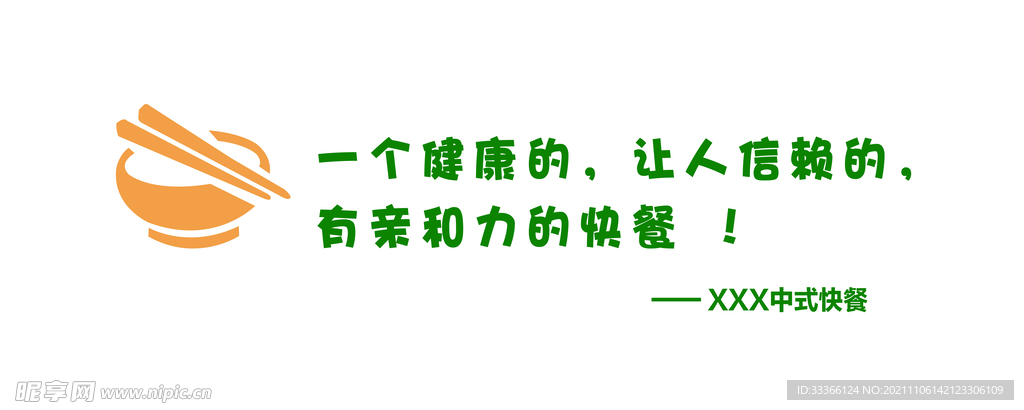 一个健康的，让人信赖的，
有亲和力的快餐 ！

—— XXX中式快餐

昵享网 www.nipic.cn

ID:33366124 NO:20211106142123306109